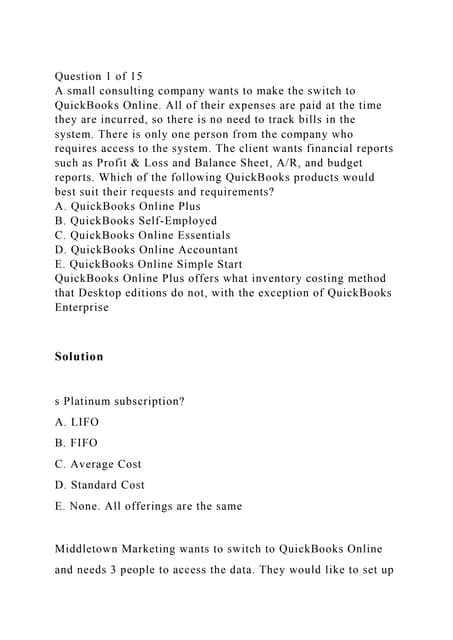 Question 1 of 15
A small consulting company wants to make the switch to QuickBooks Online. All of their expenses are paid at the time they are incurred, so there is no need to track bills in the system. There is only one person from the company who requires access to the system. The client wants financial reports such as Profit & Loss and Balance Sheet, A/R, and budget reports. Which of the following QuickBooks products would best suit their requests and requirements?
A. QuickBooks Online Plus
B. QuickBooks Self-Employed
C. QuickBooks Online Essentials
D. QuickBooks Online Accountant
E. QuickBooks Online Simple Start
QuickBooks Online Plus offers what inventory costing method that Desktop editions do not, with the exception of QuickBooks Enterprise

Solution

s Platinum subscription?
A. LIFO
B. FIFO
C. Average Cost
D. Standard Cost
E. None. All offerings are the same

Middletown Marketing wants to switch to QuickBooks Online and needs 3 people to access the data. They would like to set up